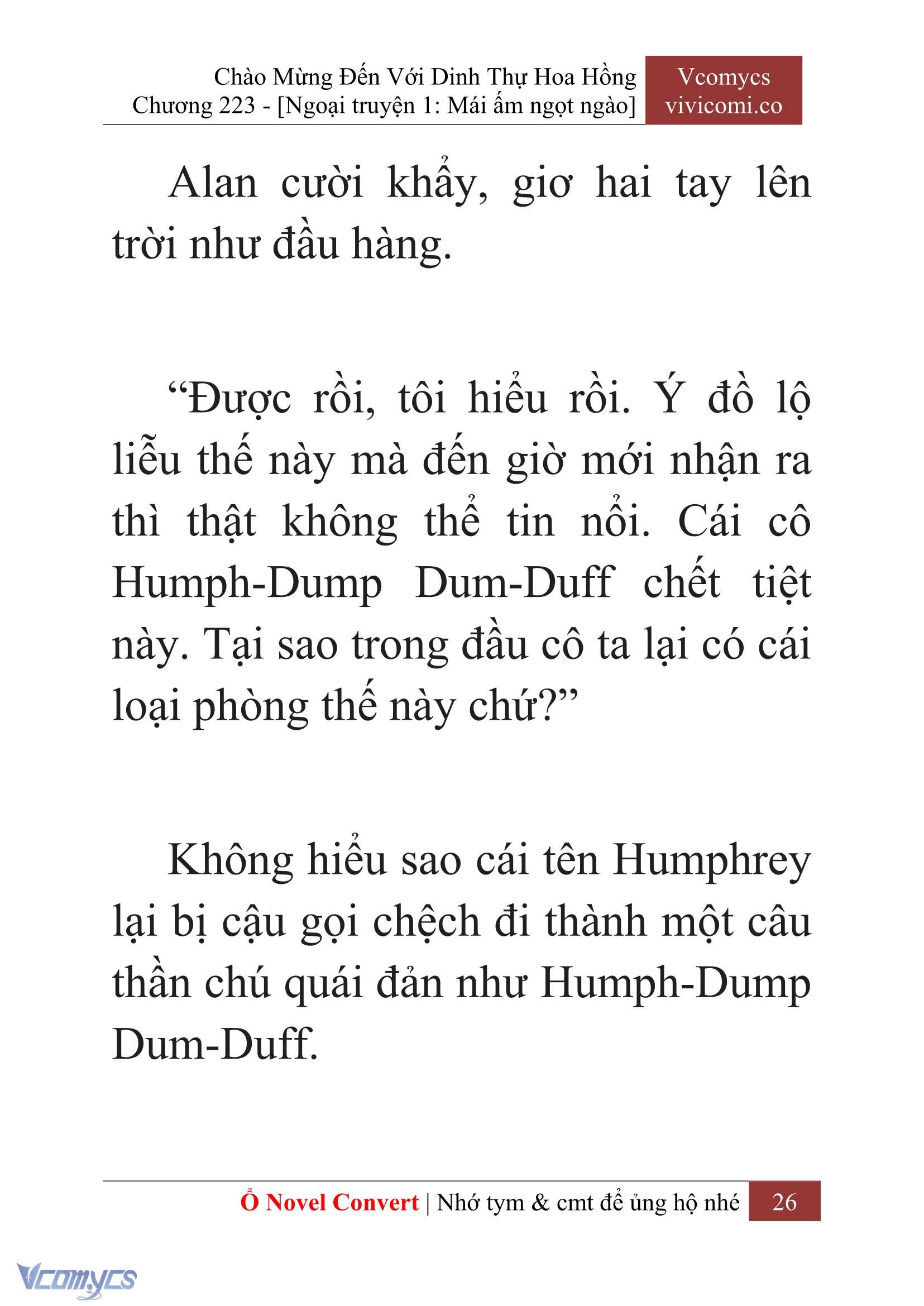 Chào Mừng Đến Với Dinh Thự Hoa Hồng
Chương 223 - [Ngoại truyện 1: Mái ấm ngọt ngào]

Vcomycs
vivicomi.co

Alan cười khẩy, giơ hai tay lên trời như đầu hàng.

“Được rồi, tôi hiểu rồi. Ý đồ lộ liễu thế này mà đến giờ mới nhận ra thì thật không thể tin nổi. Cái cô Humph-Dump Dum-Duff chết tiệt này. Tại sao trong đầu cô ta lại có cái loại phòng thế này chứ?”

Không hiểu sao cái tên Humphrey lại bị cậu gọi chệch đi thành một câu thần chú quái đản như Humph-Dump Dum-Duff.

Ổ Novel Convert | Nhớ tym & cmt để ủng hộ nhé 26

Vcomycs